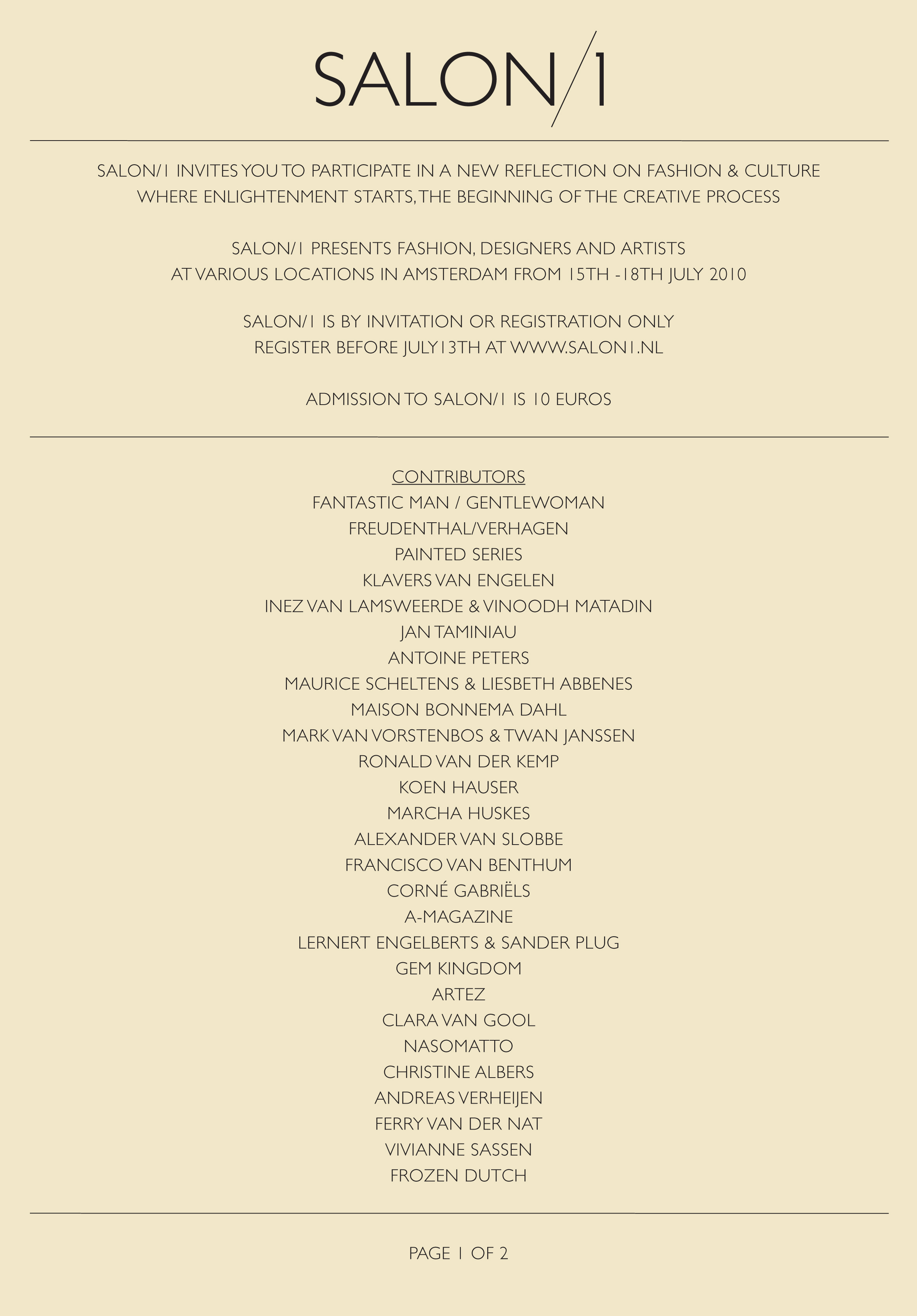 SALON/1

SALON/1 INVITES YOU TO PARTICIPATE IN A NEW REFLECTION ON FASHION & CULTURE WHERE ENLIGHTENMENT STARTS, THE BEGINNING OF THE CREATIVE PROCESS

SALON/1 PRESENTS FASHION, DESIGNERS AND ARTISTS AT VARIOUS LOCATIONS IN AMSTERDAM FROM 15TH -18TH JULY 2010

SALON/1 IS BY INVITATION OR REGISTRATION ONLY
REGISTER BEFORE JULY 13TH AT WWW.SALON1.NL

ADMISSION TO SALON/1 IS 10 EUROS

CONTRIBUTORS
FANTASTIC MAN / GENTLEWOMAN
FREUDENTHAL/VERHAGEN
PAINTED SERIES
KLAVERS VAN ENGELEN
INEZ VAN LAMSWEERDE & VINOODH MATADIN
JAN TAMINIAU
ANTOINE PETERS
MAURICE SCHELTENS & LIESBETH ABBENES
MAISON BONNEMA DAHL
MARK VAN VORSTENBOS & TWAN JANSSEN
RONALD VAN DER KEMP
KOEN HAUSER
MARCHA HUSKES
ALEXANDER VAN SLOBBE
FRANCISCO VAN BENTHUM
CORNÉ GABRIËLS
A-MAGAZINE
LERNERT ENGELBERTS & SANDER PLUG
GEM KINGDOM
ARTEZ
CLARA VAN GOOL
NASOMATTO
CHRISTINE ALBERS
ANDREAS VERHEIJEN
FERRY VAN DER NAT
VIVIANNE SASSEN
FROZEN DUTCH

PAGE 1 OF 2